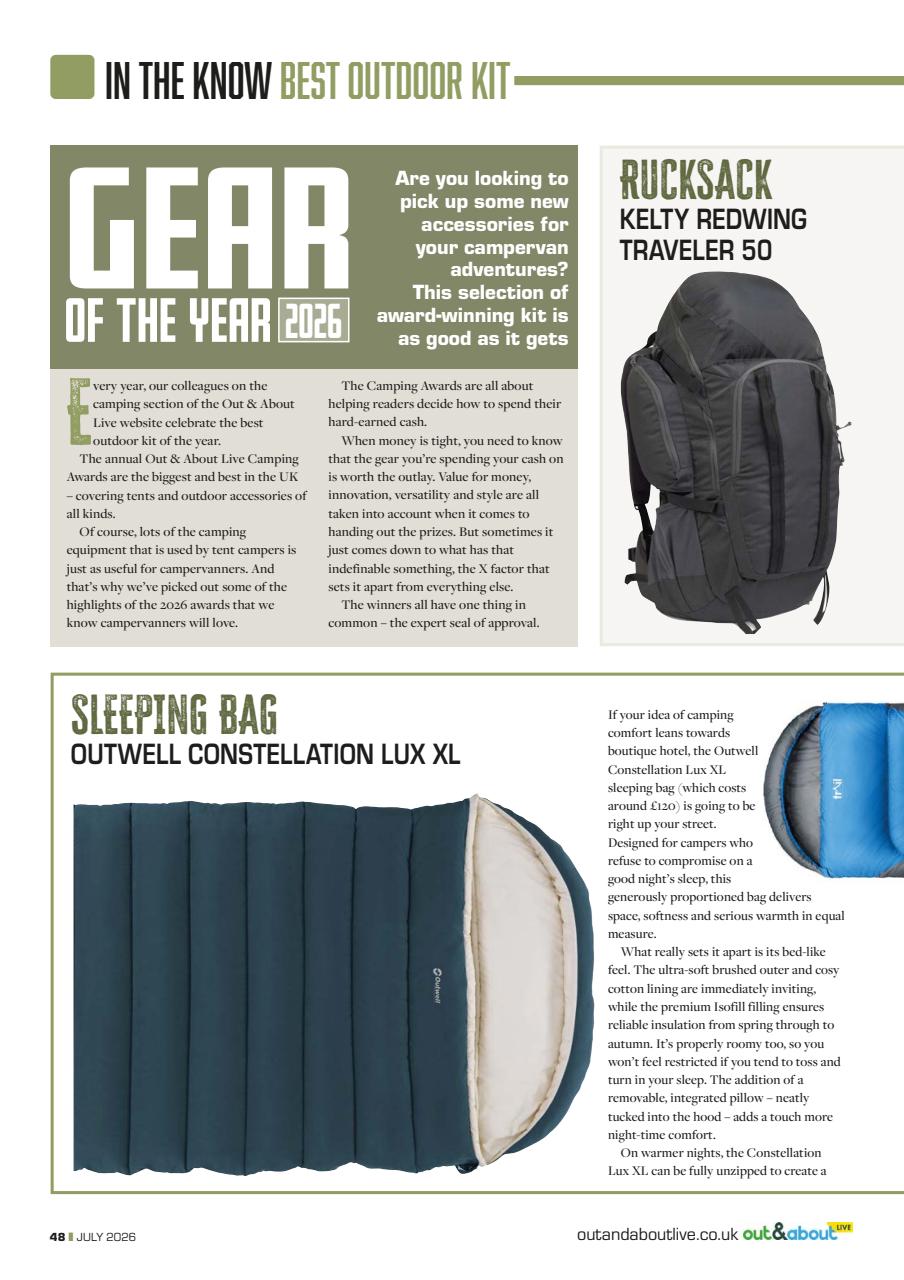 IN THE KNOW BEST OUTDOOR KIT

GEAR OF THE YEAR 2026

Are you looking to pick up some new accessories for your campervan adventures? This selection of award-winning kit is as good as it gets

Every year, our colleagues on the camping section of the Out & About Live website celebrate the best outdoor kit of the year.

The annual Out & About Live Camping Awards are the biggest and best in the UK – covering tents and outdoor accessories of all kinds.

Of course, lots of the camping equipment that is used by tent campers is just as useful for campervanners. And that's why we've picked out some of the highlights of the 2026 awards that we know campervanners will love.

The Camping Awards are all about helping readers decide how to spend their hard-earned cash.

When money is tight, you need to know that the gear you're spending your cash on is worth the outlay. Value for money, innovation, versatility and style are all taken into account when it comes to handing out the prizes. But sometimes it just comes down to what has that indefinable something, the X factor that sets it apart from everything else.

The winners all have one thing in common – the expert seal of approval.

RUCKSACK
KELTY REDWING TRAVELER 50

SLEEPING BAG
OUTWELL CONSTELLATION LUX XL

Outwell

If your idea of camping comfort leans towards boutique hotel, the Outwell Constellation Lux XL sleeping bag (which costs around £120) is going to be right up your street. Designed for campers who refuse to compromise on a good night's sleep, this generously proportioned bag delivers space, softness and serious warmth in equal measure.

What really sets it apart is its bed-like feel. The ultra-soft brushed outer and cosy cotton lining are immediately inviting, while the premium Isofill filling ensures reliable insulation from spring through to autumn. It's properly roomy too, so you won't feel restricted if you tend to toss and turn in your sleep. The addition of a removable, integrated pillow – neatly tucked into the hood – adds a touch more night-time comfort.

On warmer nights, the Constellation Lux XL can be fully unzipped to create a

48 JULY 2026

outandaboutlive.co.uk out&about LIVE